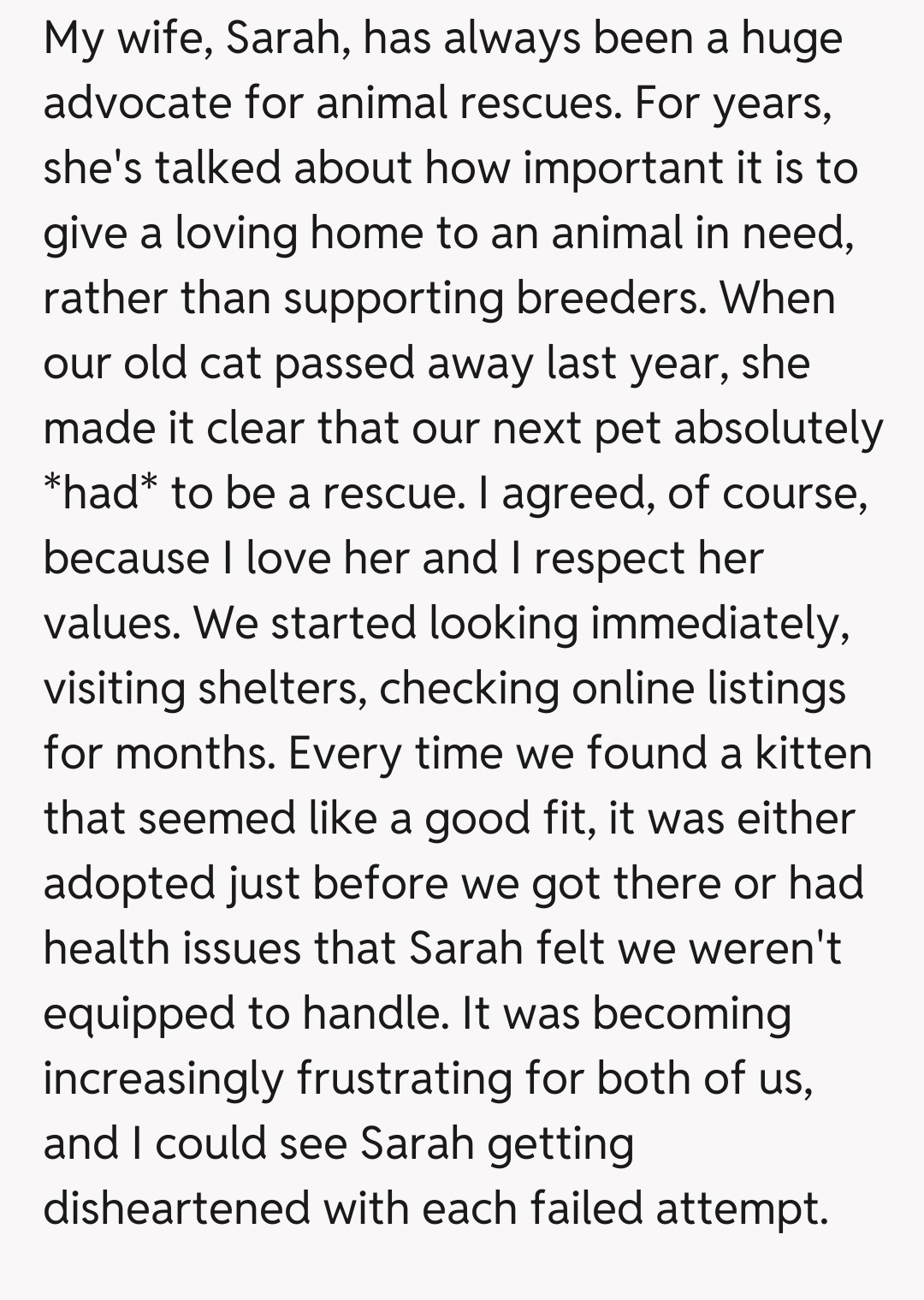 My wife, Sarah, has always been a huge advocate for animal rescues. For years, she's talked about how important it is to give a loving home to an animal in need, rather than supporting breeders. When our old cat passed away last year, she made it clear that our next pet absolutely *had* to be a rescue. I agreed, of course, because I love her and I respect her values. We started looking immediately, visiting shelters, checking online listings for months. Every time we found a kitten that seemed like a good fit, it was either adopted just before we got there or had health issues that Sarah felt we weren't equipped to handle. It was becoming increasingly frustrating for both of us, and I could see Sarah getting disheartened with each failed attempt.